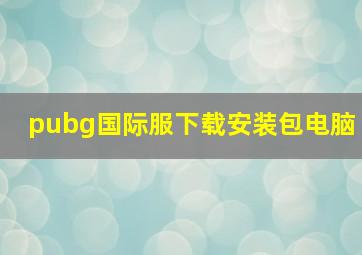 pubg国际服下载安装包电脑